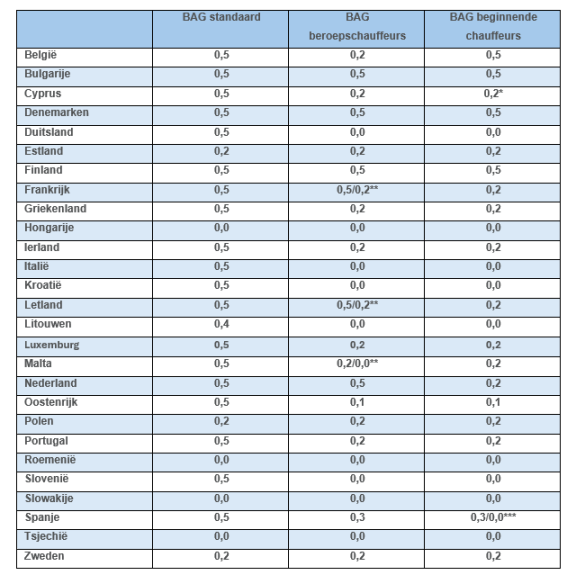 | | BAG standaard | BAG beroepschauffeurs | BAG beginnende chauffeurs |
|---|---|---|---|
| België | 0,5 | 0,2 | 0,5 |
| Bulgarije | 0,5 | 0,5 | 0,5 |
| Cyprus | 0,5 | 0,2 | 0,2* |
| Denemarken | 0,5 | 0,5 | 0,5 |
| Duitsland | 0,5 | 0,0 | 0,0 |
| Estland | 0,2 | 0,2 | 0,2 |
| Finland | 0,5 | 0,5 | 0,5 |
| Frankrijk | 0,5 | 0,5/0,2** | 0,2 |
| Griekenland | 0,5 | 0,2 | 0,2 |
| Hongarije | 0,0 | 0,0 | 0,0 |
| Ierland | 0,5 | 0,2 | 0,2 |
| Italië | 0,5 | 0,0 | 0,0 |
| Kroatië | 0,5 | 0,0 | 0,0 |
| Letland | 0,5 | 0,5/0,2** | 0,2 |
| Litouwen | 0,4 | 0,0 | 0,0 |
| Luxemburg | 0,5 | 0,2 | 0,2 |
| Malta | 0,5 | 0,2/0,0** | 0,2 |
| Nederland | 0,5 | 0,5 | 0,2 |
| Oostenrijk | 0,5 | 0,1 | 0,1 |
| Polen | 0,2 | 0,2 | 0,2 |
| Portugal | 0,5 | 0,2 | 0,2 |
| Roemenië | 0,0 | 0,0 | 0,0 |
| Slovenië | 0,5 | 0,0 | 0,0 |
| Slowakije | 0,0 | 0,0 | 0,0 |
| Spanje | 0,5 | 0,3 | 0,3/0,0*** |
| Tsjechië | 0,0 | 0,0 | 0,0 |
| Zweden | 0,2 | 0,2 | 0,2 |